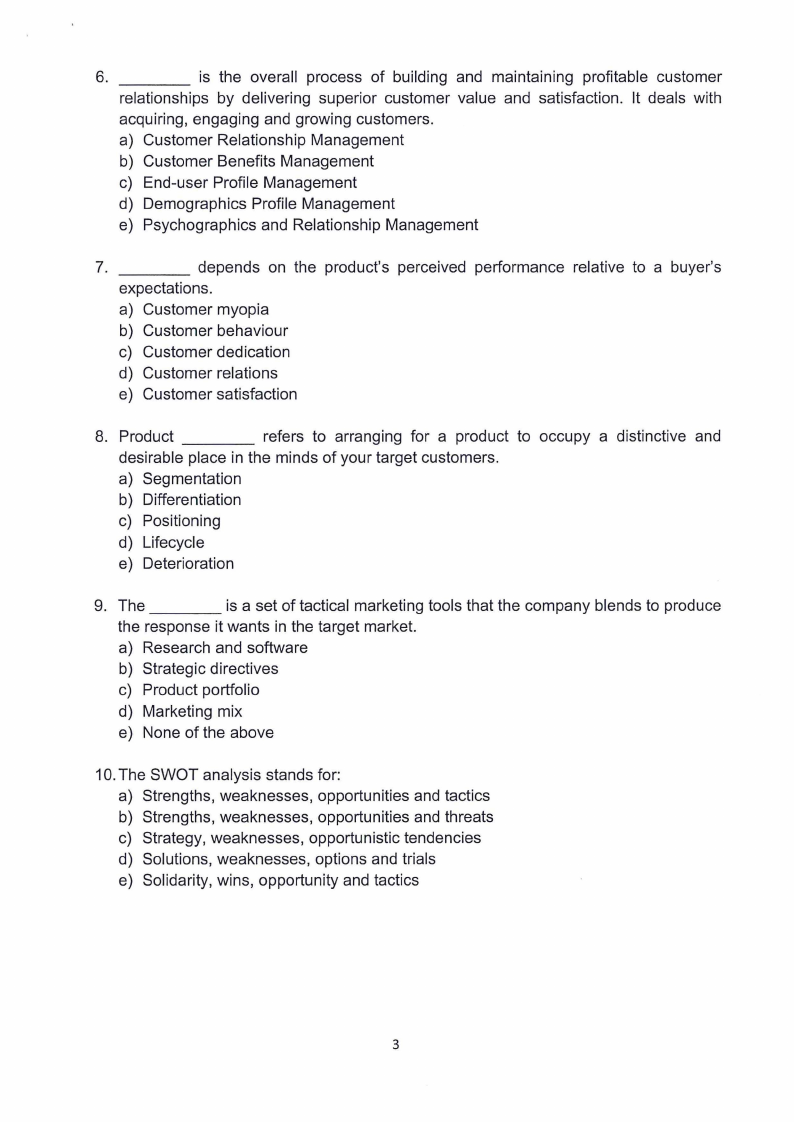 6. ________ is the overall process of building and maintaining profitable customer relationships by delivering superior customer value and satisfaction. It deals with acquiring, engaging and growing customers.
a) Customer Relationship Management
b) Customer Benefits Management
c) End-user Profile Management
d) Demographics Profile Management
e) Psychographics and Relationship Management

7. ________ depends on the product's perceived performance relative to a buyer's expectations.
a) Customer myopia
b) Customer behaviour
c) Customer dedication
d) Customer relations
e) Customer satisfaction

8. Product ________ refers to arranging for a product to occupy a distinctive and desirable place in the minds of your target customers.
a) Segmentation
b) Differentiation
c) Positioning
d) Lifecycle
e) Deterioration

9. The ________ is a set of tactical marketing tools that the company blends to produce the response it wants in the target market.
a) Research and software
b) Strategic directives
c) Product portfolio
d) Marketing mix
e) None of the above

10. The SWOT analysis stands for:
a) Strengths, weaknesses, opportunities and tactics
b) Strengths, weaknesses, opportunities and threats
c) Strategy, weaknesses, opportunistic tendencies
d) Solutions, weaknesses, options and trials
e) Solidarity, wins, opportunity and tactics

3